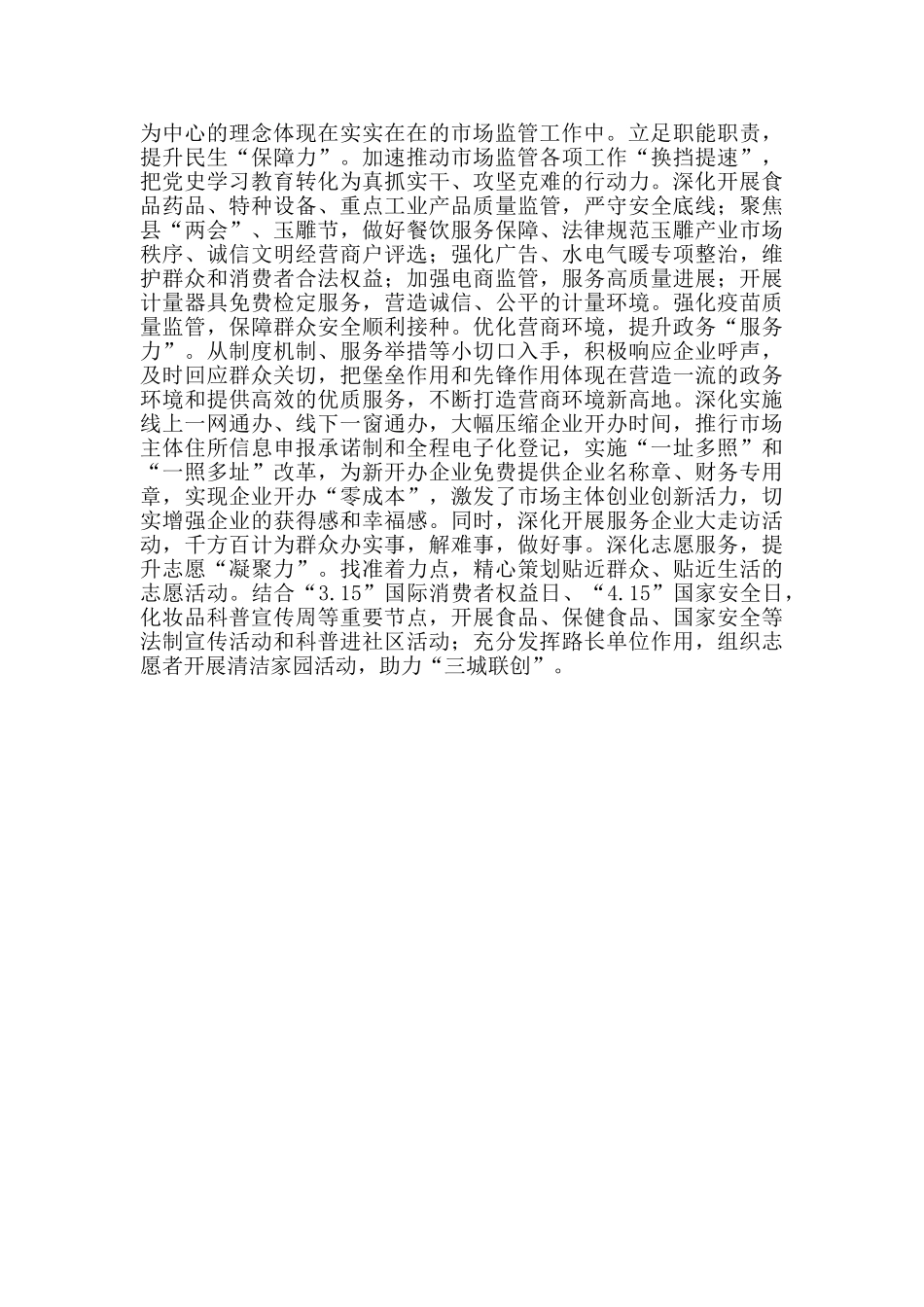 为中心的理念体现在实实在在的市场监管工作中。立足职能职责，提升民生“保障力”。加速推动市场监管各项工作“换挡提速”，把党史学习教育转化为真抓实干、攻坚克难的行动力。深化开展食品药品、特种设备、重点工业产品质量监管，严守安全底线；聚焦县“两会”、玉雕节，做好餐饮服务保障、法律规范玉雕产业市场秩序、诚信文明经营商户评选；强化广告、水电气暖专项整治，维护群众和消费者合法权益；加强电商监管，服务高质量进展；开展计量器具免费检定服务，营造诚信、公平的计量环境。强化疫苗质量监管，保障群众安全顺利接种。优化营商环境，提升政务“服务力”。从制度机制、服务举措等小切口入手，积极响应企业呼声，及时回应群众关切，把堡垒作用和先锋作用体现在营造一流的政务环境和提供高效的优质服务，不断打造营商环境新高地。深化实施线上一网通办、线下一窗通办，大幅压缩企业开办时间，推行市场主体住所信息申报承诺制和全程电子化登记，实施“一址多照”和“一照多址”改革，为新开办企业免费提供企业名称章、财务专用章，实现企业开办“零成本”，激发了市场主体创业创新活力，切实增强企业的获得感和幸福感。同时，深化开展服务企业大走访活动，千方百计为群众办实事，解难事，做好事。深化志愿服务，提升志愿“凝聚力”。找准着力点，精心策划贴近群众、贴近生活的志愿活动。结合“3.15”国际消费者权益日、“4.15”国家安全日，化妆品科普宣传周等重要节点，开展食品、保健食品、国家安全等法制宣传活动和科普进社区活动；充分发挥路长单位作用，组织志愿者开展清洁家园活动，助力“三城联创”。